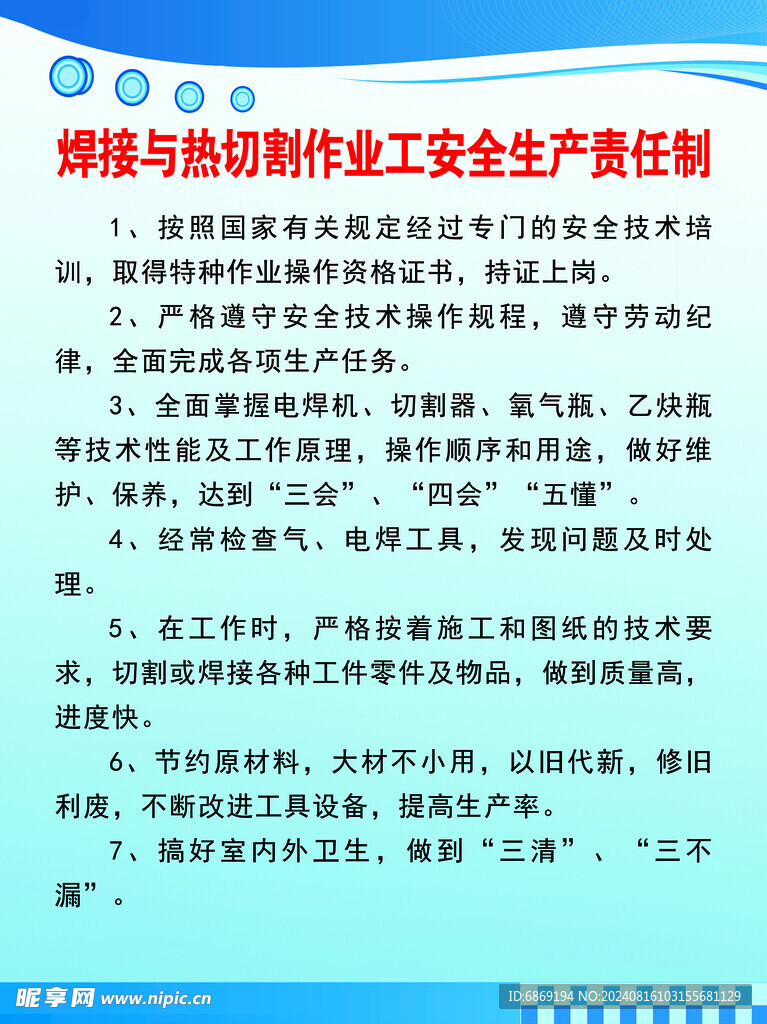 焊接与热切割作业工安全生产责任制

1、按照国家有关规定经过专门的安全技术培训，取得特种作业操作资格证书，持证上岗。

2、严格遵守安全技术操作规程，遵守劳动纪律，全面完成各项生产任务。

3、全面掌握电焊机、切割器、氧气瓶、乙炔瓶等技术性能及工作原理，操作顺序和用途，做好维护、保养，达到“三会”、“四会”“五懂”。

4、经常检查气、电焊工具，发现问题及时处理。

5、在工作时，严格按着施工和图纸的技术要求，切割或焊接各种工件零件及物品，做到质量高，进度快。

6、节约原材料，大材不小用，以旧代新，修旧利废，不断改进工具设备，提高生产率。

7、搞好室内外卫生，做到“三清”、“三不漏”。

昵享网 www.nipic.cn ID:6869194 NO:20240816103155681129